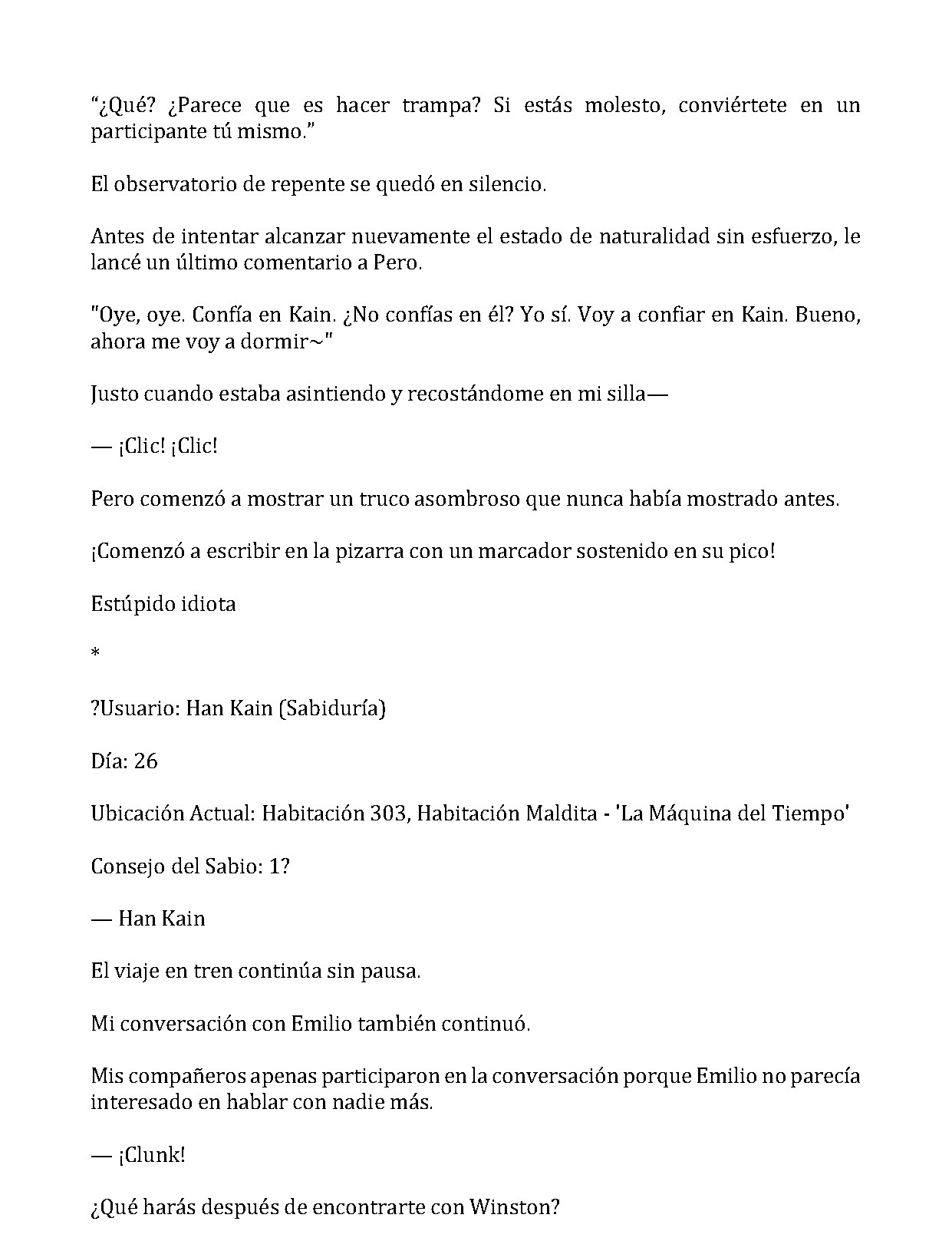 “¿Qué? ¿Parece que es hacer trampa? Si estás molesto, conviértete en un participante tú mismo.”

El observatorio de repente se quedó en silencio.

Antes de intentar alcanzar nuevamente el estado de naturalidad sin esfuerzo, le lancé un último comentario a Pero.

"Oye, oye. Confía en Kain. ¿No confías en él? Yo sí. Voy a confiar en Kain. Bueno, ahora me voy a dormir~"

Justo cuando estaba asintiendo y recostándome en mi silla—

— ¡Clic! ¡Clic!

Pero comenzó a mostrar un truco asombroso que nunca había mostrado antes.

¡Comenzó a escribir en la pizarra con un marcador sostenido en su pico!

Estúpido idiota

*

?Usuario: Han Kain (Sabiduría)

Día: 26

Ubicación Actual: Habitación 303, Habitación Maldita - 'La Máquina del Tiempo'

Consejo del Sabio: 1?

— Han Kain

El viaje en tren continúa sin pausa.

Mi conversación con Emilio también continuó.

Mis compañeros apenas participaron en la conversación porque Emilio no parecía interesado en hablar con nadie más.

— ¡Clunk!

¿Qué harás después de encontrarte con Winston?